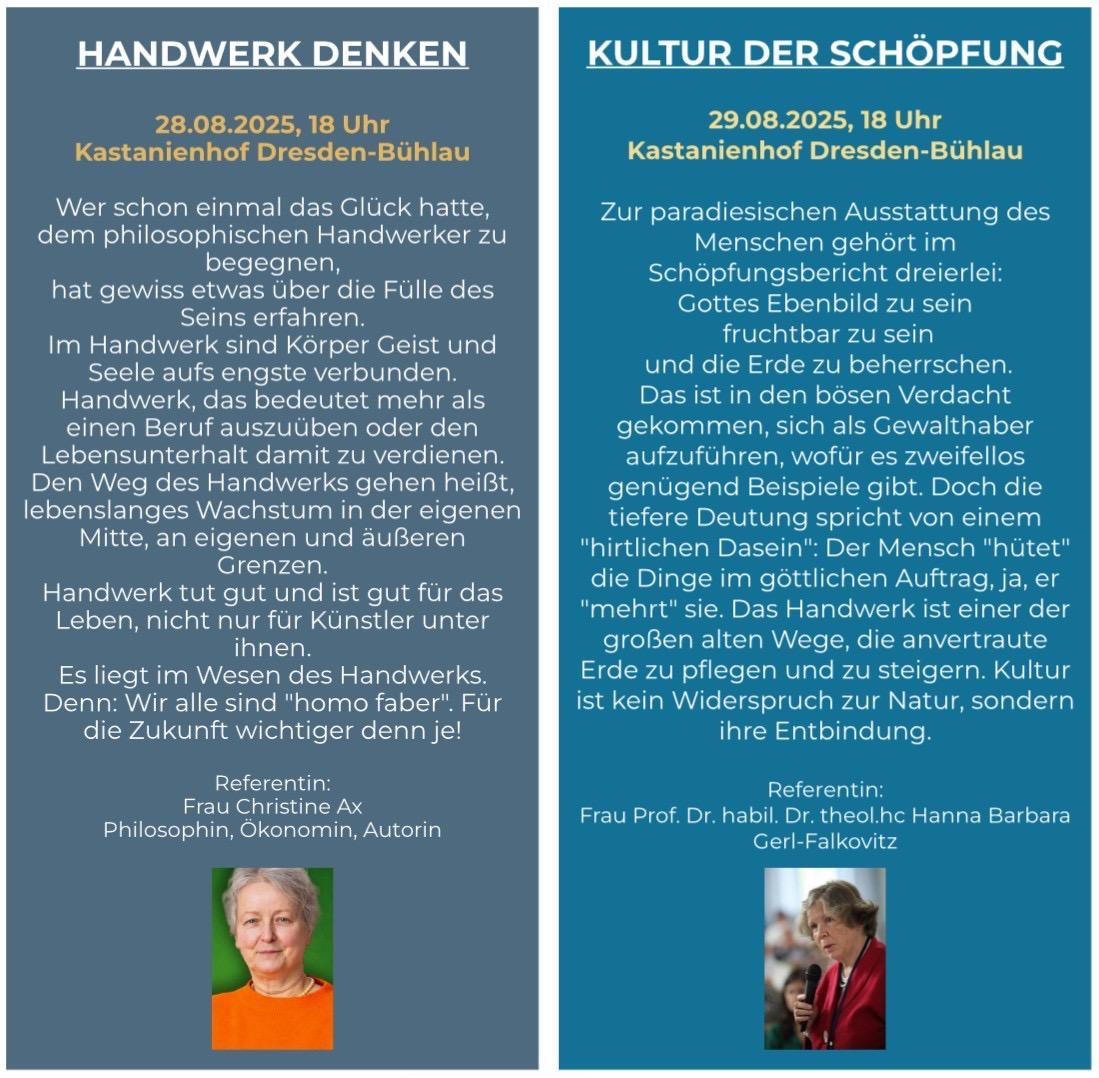 HANDWERK DENKEN

28.08.2025, 18 Uhr
Kastanienhof Dresden-Bühlau

Wer schon einmal das Glück hatte, dem philosophischen Handwerker zu begegnen,
hat gewiss etwas über die Fülle des Seins erfahren.
Im Handwerk sind Körper Geist und Seele aufs engste verbunden.
Handwerk, das bedeutet mehr als einen Beruf auszuüben oder den Lebensunterhalt damit zu verdienen.
Den Weg des Handwerks gehen heißt, lebenslanges Wachstum in der eigenen Mitte, an eigenen und äußeren Grenzen.
Handwerk tut gut und ist gut für das Leben, nicht nur für Künstler unter ihnen.
Es liegt im Wesen des Handwerks.
Denn: Wir alle sind "homo faber". Für die Zukunft wichtiger denn je!

Referentin:
Frau Christine Ax
Philosophin, Ökonomin, Autorin

KULTUR DER SCHÖPFUNG

29.08.2025, 18 Uhr
Kastanienhof Dresden-Bühlau

Zur paradiesischen Ausstattung des Menschen gehört im Schöpfungsbericht dreierlei:
Gottes Ebenbild zu sein
fruchtbar zu sein
und die Erde zu beherrschen.
Das ist in den bösen Verdacht gekommen, sich als Gewalthaber aufzuführen, wofür es zweifellos genügend Beispiele gibt. Doch die tiefere Deutung spricht von einem "hirtlichen Dasein": Der Mensch "hütet" die Dinge im göttlichen Auftrag, ja, er "mehrt" sie. Das Handwerk ist einer der großen alten Wege, die anvertraute Erde zu pflegen und zu steigern. Kultur ist kein Widerspruch zur Natur, sondern ihre Entbindung.

Referentin:
Frau Prof. Dr. habil. Dr. theol.hc Hanna Barbara Gerl-Falkovitz